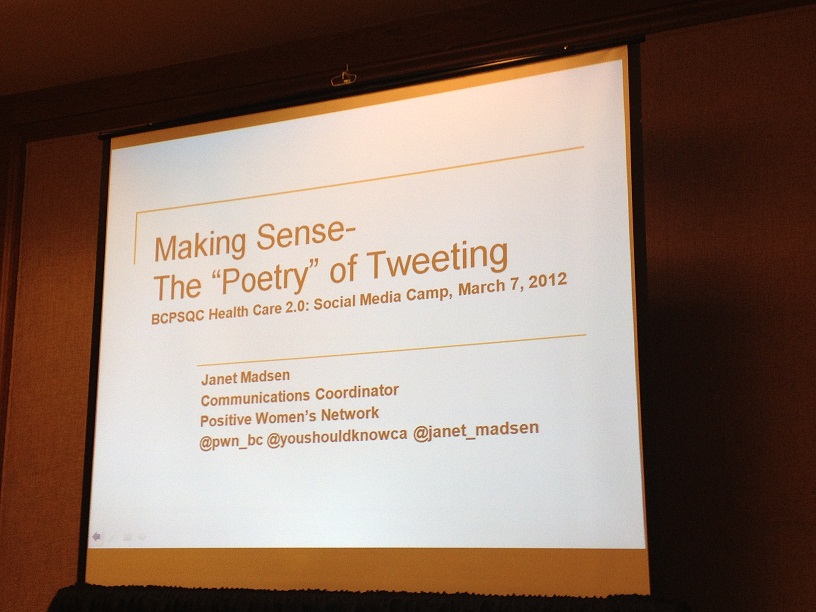 Making Sense-
The “Poetry” of Tweeting
BCPSQC Health Care 2.0: Social Media Camp, March 7, 2012

Janet Madsen
Communications Coordinator
Positive Women’s Network
@pwn_bc @youshouldknowca @janet_madsen